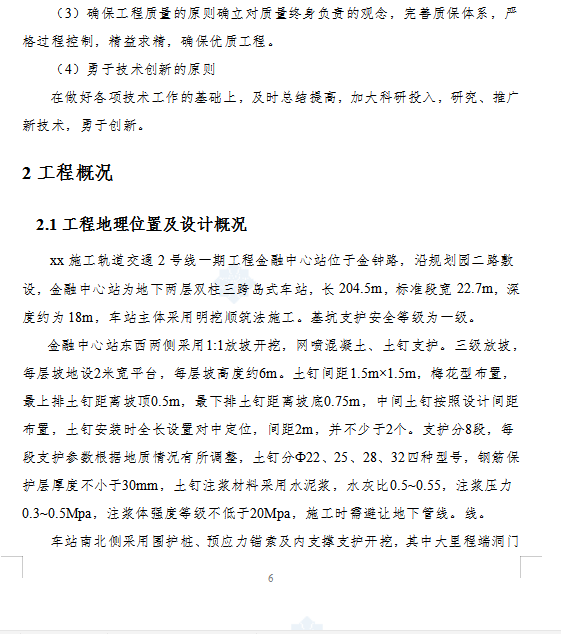 （3）确保工程质量的原则确立对质量终身负责的观念，完善质保体系，严格过程控制，精益求精，确保优质工程。

（4）勇于技术创新的原则

在做好各项技术工作的基础上，及时总结提高，加大科研投入，研究、推广新技术，勇于创新。

2 工程概况

2.1 工程地理位置及设计概况

xx 施工轨道交通 2 号线一期工程金融中心站位于金钟路，沿规划园二路敷设，金融中心站为地下两层双柱三跨岛式车站，长 204.5m，标准段宽 22.7m，深度约为 18m，车站主体采用明挖顺筑法施工。基坑支护安全等级为一级。

金融中心站东西两侧采用1:1放坡开挖，网喷混凝土、土钉支护。三级放坡，每层坡地设2米宽平台，每层坡高度约6m。土钉间距1.5m×1.5m，梅花型布置，最上排土钉距离坡顶0.5m，最下排土钉距离坡底0.75m，中间土钉按照设计间距布置，土钉安装时全长设置对中定位，间距2m，并不少于2个。支护分8段，每段支护参数根据地质情况有所调整，土钉分Φ22、25、28、32四种型号，钢筋保护层厚度不小于30mm，土钉注浆材料采用水泥浆，水灰比0.5~0.55，注浆压力0.3~0.5Mpa，注浆体强度等级不低于20Mpa，施工时需避让地下管线。线。

车站南北侧采用围护桩、预应力锚索及内支撑支护开挖，其中大里程端洞门

6